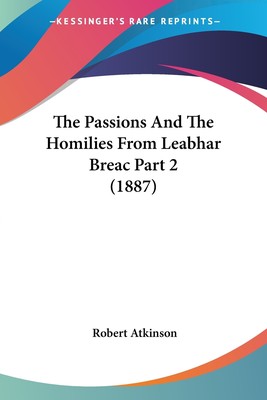 —KESSINGER'S RARE REPRINTS—

The Passions And The Homilies From Leabhar Breac Part 2 (1887)

Robert Atkinson